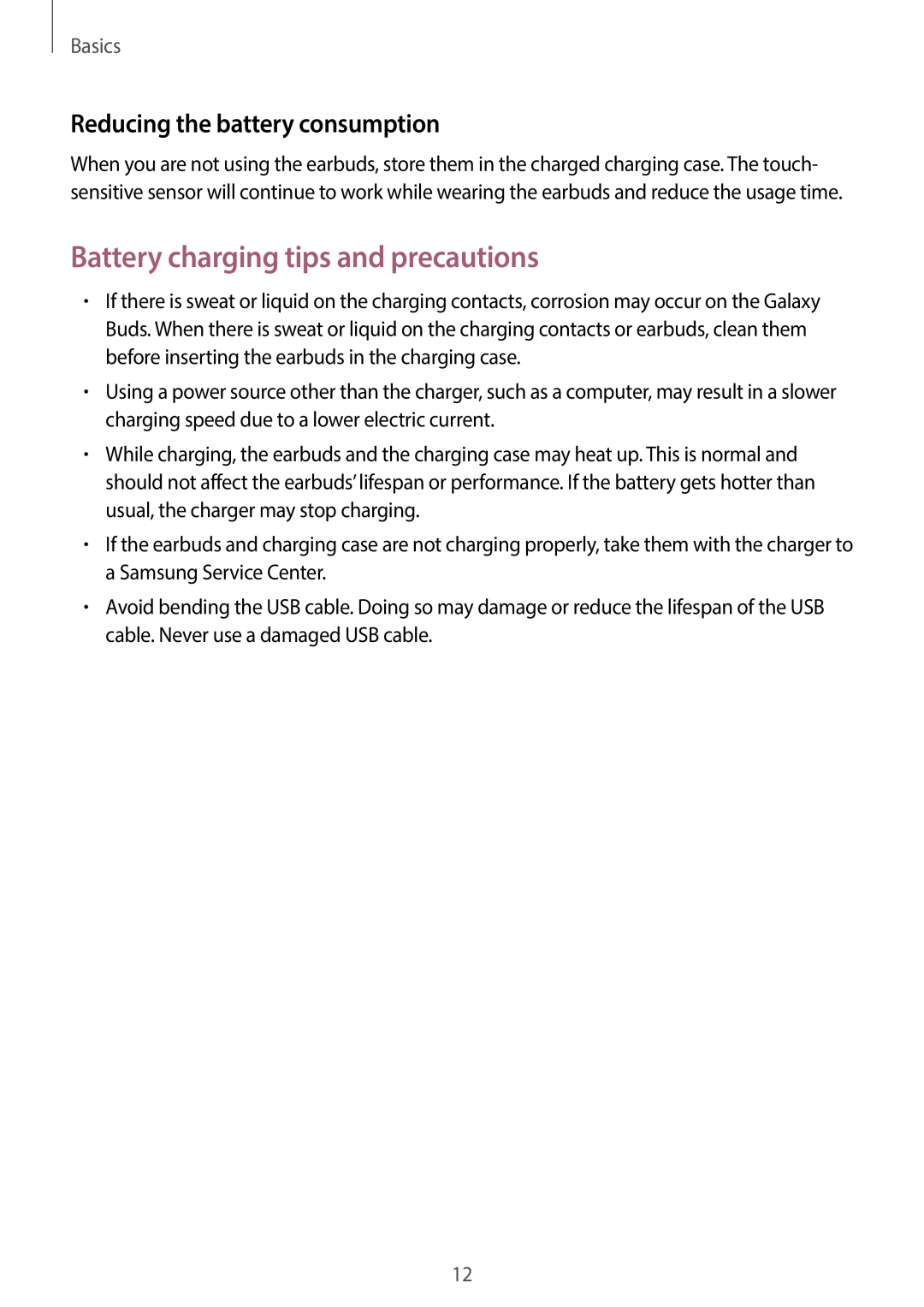 Basics

Reducing the battery consumption

When you are not using the earbuds, store them in the charged charging case. The touch-sensitive sensor will continue to work while wearing the earbuds and reduce the usage time.

Battery charging tips and precautions

• If there is sweat or liquid on the charging contacts, corrosion may occur on the Galaxy Buds. When there is sweat or liquid on the charging contacts or earbuds, clean them before inserting the earbuds in the charging case.

• Using a power source other than the charger, such as a computer, may result in a slower charging speed due to a lower electric current.

• While charging, the earbuds and the charging case may heat up. This is normal and should not affect the earbuds' lifespan or performance. If the battery gets hotter than usual, the charger may stop charging.

• If the earbuds and charging case are not charging properly, take them with the charger to a Samsung Service Center.

• Avoid bending the USB cable. Doing so may damage or reduce the lifespan of the USB cable. Never use a damaged USB cable.

12